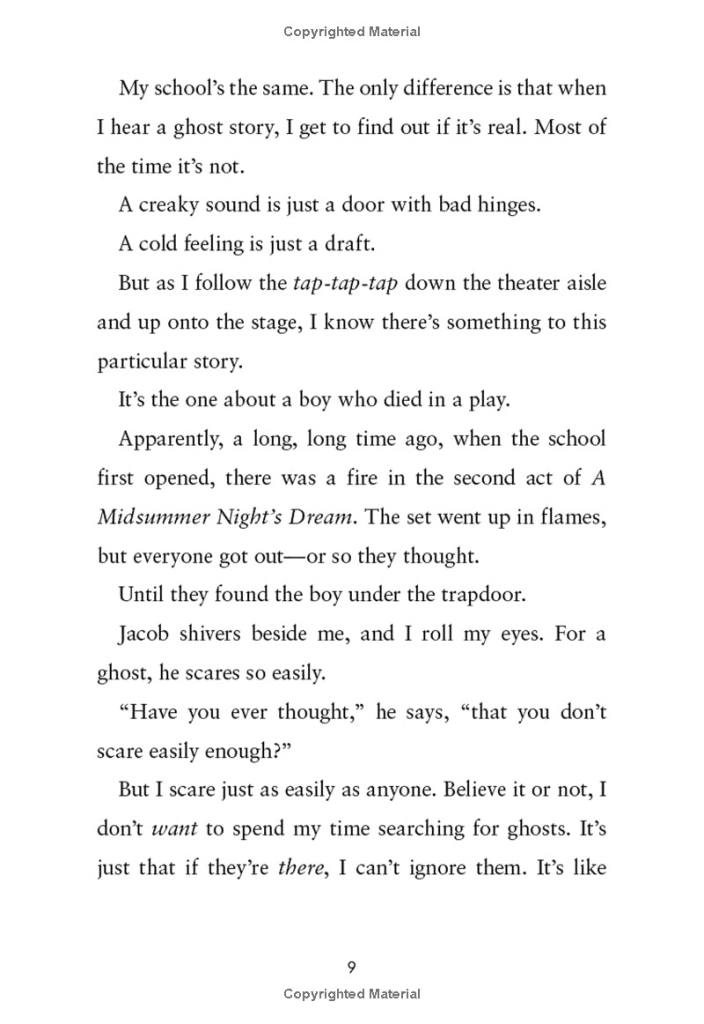 Copyrighted Material

My school's the same. The only difference is that when I hear a ghost story, I get to find out if it's real. Most of the time it's not.

A creaky sound is just a door with bad hinges.

A cold feeling is just a draft.

But as I follow the tap-tap-tap down the theater aisle and up onto the stage, I know there's something to this particular story.

It's the one about a boy who died in a play.

Apparently, a long, long time ago, when the school first opened, there was a fire in the second act of A Midsummer Night's Dream. The set went up in flames, but everyone got out—or so they thought.

Until they found the boy under the trapdoor.

Jacob shivers beside me, and I roll my eyes. For a ghost, he scares so easily.

"Have you ever thought," he says, "that you don't scare easily enough?"

But I scare just as easily as anyone. Believe it or not, I don't want to spend my time searching for ghosts. It's just that if they're there, I can't ignore them. It's like

9
Copyrighted Material